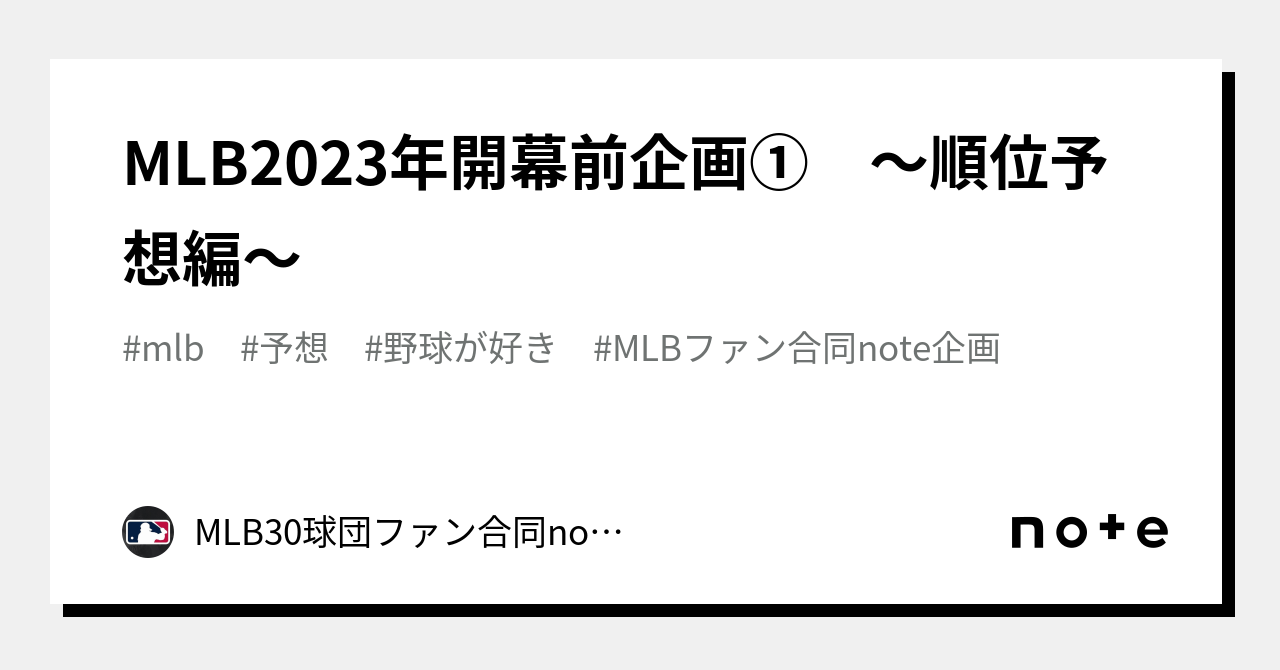 MLB2023年開幕前企画①　～順位予想編～

#mlb　#予想　#野球が好き　#MLBファン合同note企画

MLB30球団ファン合同no…

note